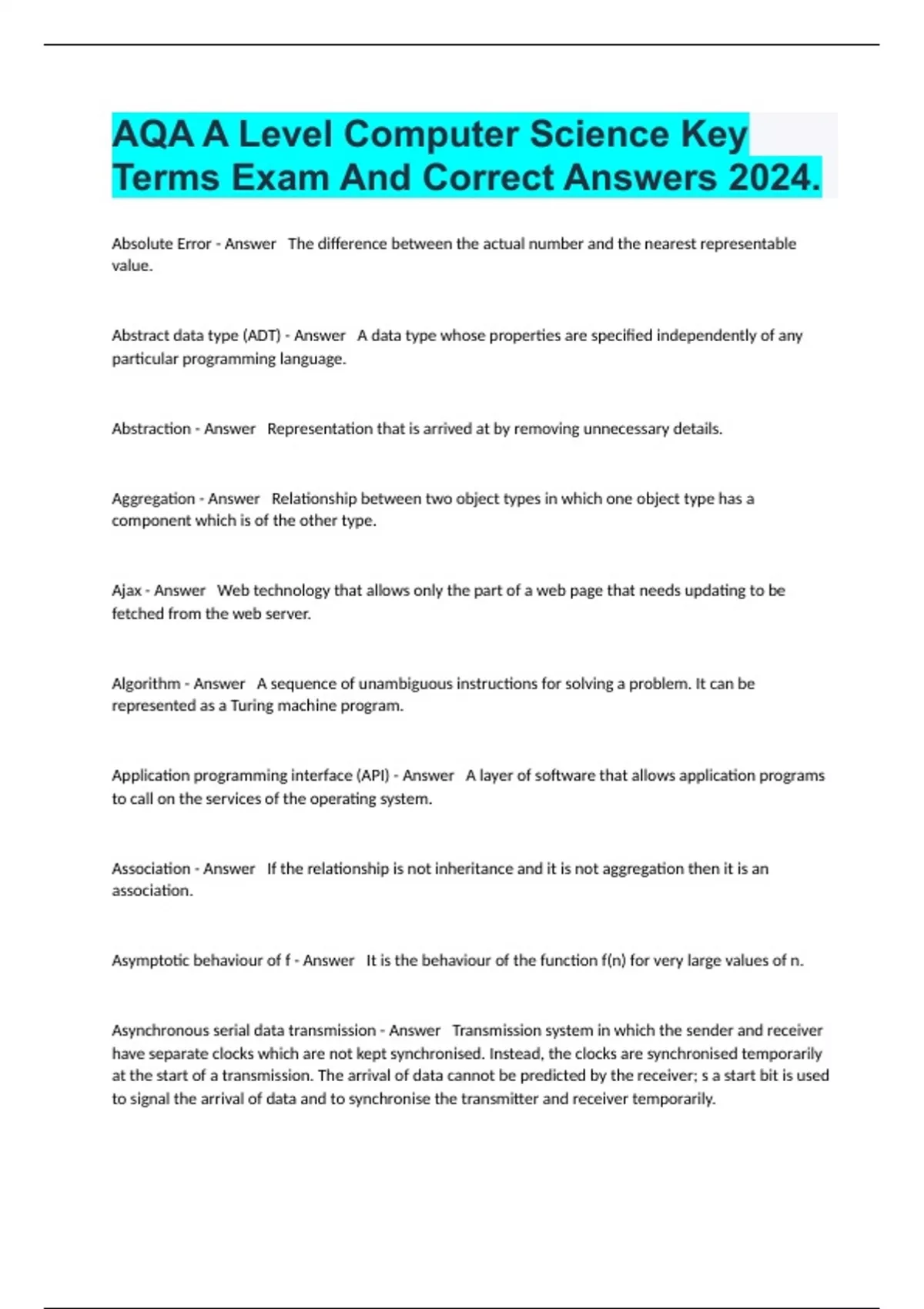 AQA A Level Computer Science Key Terms Exam And Correct Answers 2024.

Absolute Error - Answer The difference between the actual number and the nearest representable value.

Abstract data type (ADT) - Answer A data type whose properties are specified independently of any particular programming language.

Abstraction - Answer Representation that is arrived at by removing unnecessary details.

Aggregation - Answer Relationship between two object types in which one object type has a component which is of the other type.

Ajax - Answer Web technology that allows only the part of a web page that needs updating to be fetched from the web server.

Algorithm - Answer A sequence of unambiguous instructions for solving a problem. It can be represented as a Turing machine program.

Application programming interface (API) - Answer A layer of software that allows application programs to call on the services of the operating system.

Association - Answer If the relationship is not inheritance and it is not aggregation then it is an association.

Asymptotic behaviour of f - Answer It is the behaviour of the function f(n) for very large values of n.

Asynchronous serial data transmission - Answer Transmission system in which the sender and receiver have separate clocks which are not kept synchronised. Instead, the clocks are synchronised temporarily at the start of a transmission. The arrival of data cannot be predicted by the receiver; s a start bit is used to signal the arrival of data and to synchronise the transmitter and receiver temporarily.